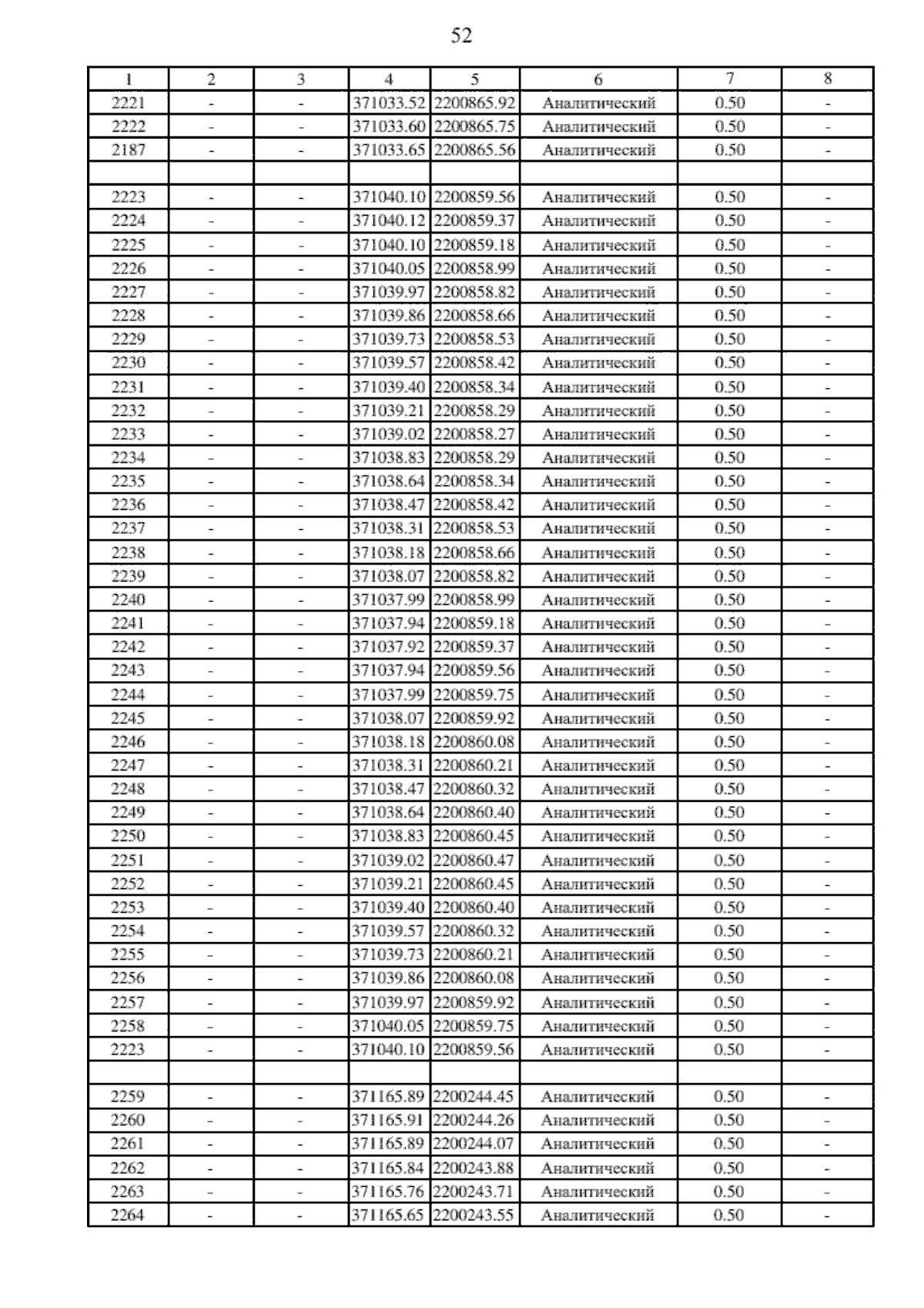 52

| 1 | 2 | 3 | 4 | 5 | 6 | 7 | 8 |
|---|---|---|---|---|---|---|---|
| 2221 | - | - | 371033.52 | 2200865.92 | Аналитический | 0.50 | - |
| 2222 | - | - | 371033.60 | 2200865.75 | Аналитический | 0.50 | - |
| 2187 | - | - | 371033.65 | 2200865.56 | Аналитический | 0.50 | - |
| | | | | | | | |
| 2223 | - | - | 371040.10 | 2200859.56 | Аналитический | 0.50 | - |
| 2224 | - | - | 371040.12 | 2200859.37 | Аналитический | 0.50 | - |
| 2225 | - | - | 371040.10 | 2200859.18 | Аналитический | 0.50 | - |
| 2226 | - | - | 371040.05 | 2200858.99 | Аналитический | 0.50 | - |
| 2227 | - | - | 371039.97 | 2200858.82 | Аналитический | 0.50 | - |
| 2228 | - | - | 371039.86 | 2200858.66 | Аналитический | 0.50 | - |
| 2229 | - | - | 371039.73 | 2200858.53 | Аналитический | 0.50 | - |
| 2230 | - | - | 371039.57 | 2200858.42 | Аналитический | 0.50 | - |
| 2231 | - | - | 371039.40 | 2200858.34 | Аналитический | 0.50 | - |
| 2232 | - | - | 371039.21 | 2200858.29 | Аналитический | 0.50 | - |
| 2233 | - | - | 371039.02 | 2200858.27 | Аналитический | 0.50 | - |
| 2234 | - | - | 371038.83 | 2200858.29 | Аналитический | 0.50 | - |
| 2235 | - | - | 371038.64 | 2200858.34 | Аналитический | 0.50 | - |
| 2236 | - | - | 371038.47 | 2200858.42 | Аналитический | 0.50 | - |
| 2237 | - | - | 371038.31 | 2200858.53 | Аналитический | 0.50 | - |
| 2238 | - | - | 371038.18 | 2200858.66 | Аналитический | 0.50 | - |
| 2239 | - | - | 371038.07 | 2200858.82 | Аналитический | 0.50 | - |
| 2240 | - | - | 371037.99 | 2200858.99 | Аналитический | 0.50 | - |
| 2241 | - | - | 371037.94 | 2200859.18 | Аналитический | 0.50 | - |
| 2242 | - | - | 371037.92 | 2200859.37 | Аналитический | 0.50 | - |
| 2243 | - | - | 371037.94 | 2200859.56 | Аналитический | 0.50 | - |
| 2244 | - | - | 371037.99 | 2200859.75 | Аналитический | 0.50 | - |
| 2245 | - | - | 371038.07 | 2200859.92 | Аналитический | 0.50 | - |
| 2246 | - | - | 371038.18 | 2200860.08 | Аналитический | 0.50 | - |
| 2247 | - | - | 371038.31 | 2200860.21 | Аналитический | 0.50 | - |
| 2248 | - | - | 371038.47 | 2200860.32 | Аналитический | 0.50 | - |
| 2249 | - | - | 371038.64 | 2200860.40 | Аналитический | 0.50 | - |
| 2250 | - | - | 371038.83 | 2200860.45 | Аналитический | 0.50 | - |
| 2251 | - | - | 371039.02 | 2200860.47 | Аналитический | 0.50 | - |
| 2252 | - | - | 371039.21 | 2200860.45 | Аналитический | 0.50 | - |
| 2253 | - | - | 371039.40 | 2200860.40 | Аналитический | 0.50 | - |
| 2254 | - | - | 371039.57 | 2200860.32 | Аналитический | 0.50 | - |
| 2255 | - | - | 371039.73 | 2200860.21 | Аналитический | 0.50 | - |
| 2256 | - | - | 371039.86 | 2200860.08 | Аналитический | 0.50 | - |
| 2257 | - | - | 371039.97 | 2200859.92 | Аналитический | 0.50 | - |
| 2258 | - | - | 371040.05 | 2200859.75 | Аналитический | 0.50 | - |
| 2223 | - | - | 371040.10 | 2200859.56 | Аналитический | 0.50 | - |
| | | | | | | | |
| 2259 | - | - | 371165.89 | 2200244.45 | Аналитический | 0.50 | - |
| 2260 | - | - | 371165.91 | 2200244.26 | Аналитический | 0.50 | - |
| 2261 | - | - | 371165.89 | 2200244.07 | Аналитический | 0.50 | - |
| 2262 | - | - | 371165.84 | 2200243.88 | Аналитический | 0.50 | - |
| 2263 | - | - | 371165.76 | 2200243.71 | Аналитический | 0.50 | - |
| 2264 | - | - | 371165.65 | 2200243.55 | Аналитический | 0.50 | - |